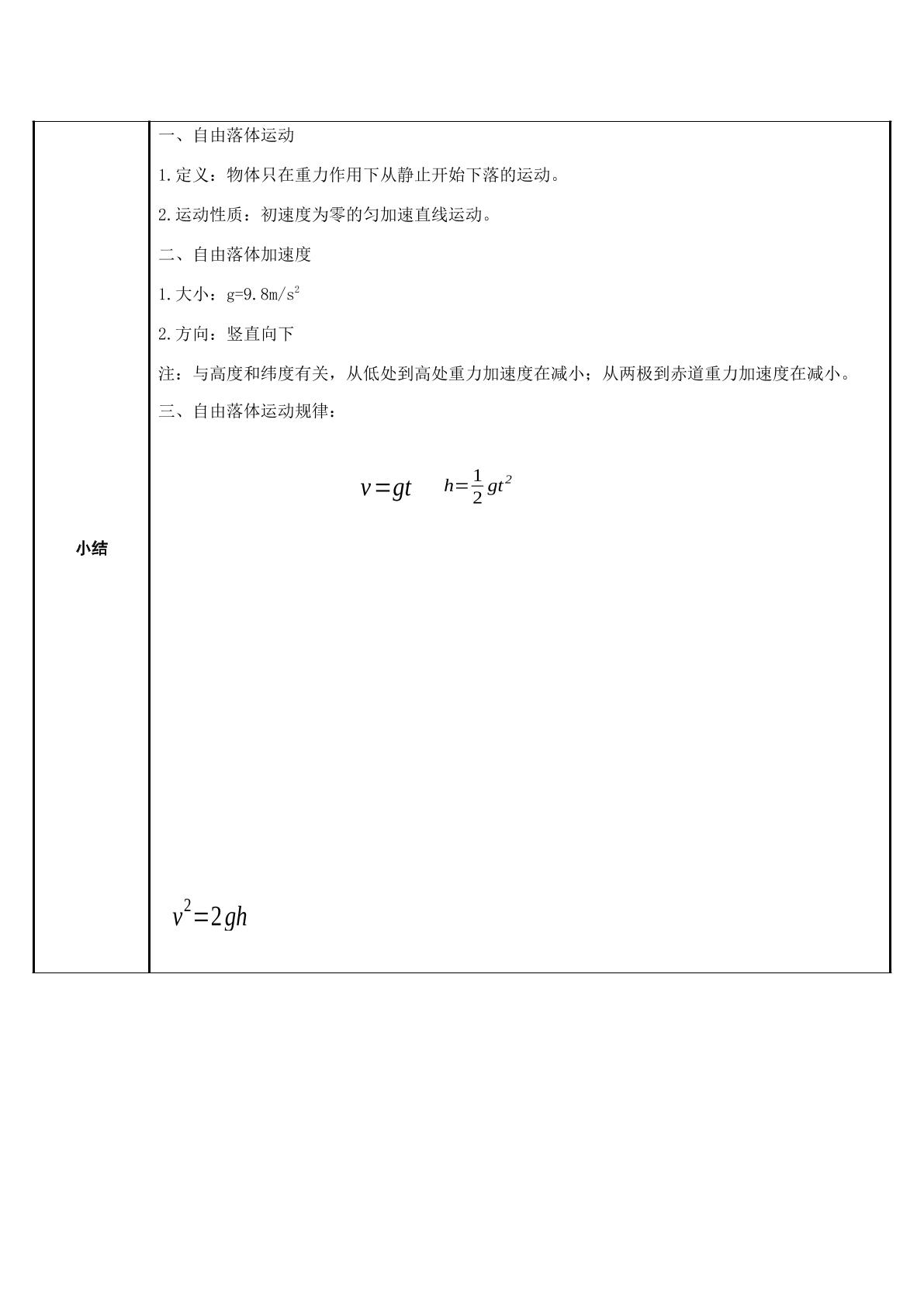 小结

一、自由落体运动

1.定义：物体只在重力作用下从静止开始下落的运动。

2.运动性质：初速度为零的匀加速直线运动。

二、自由落体加速度

1.大小：$g=9.8m/s^2$

2.方向：竖直向下

注：与高度和纬度有关，从低处到高处重力加速度在减小；从两极到赤道重力加速度在减小。

三、自由落体运动规律：

$v=gt$ $h=\frac{1}{2}gt^2$

$v^2=2gh$